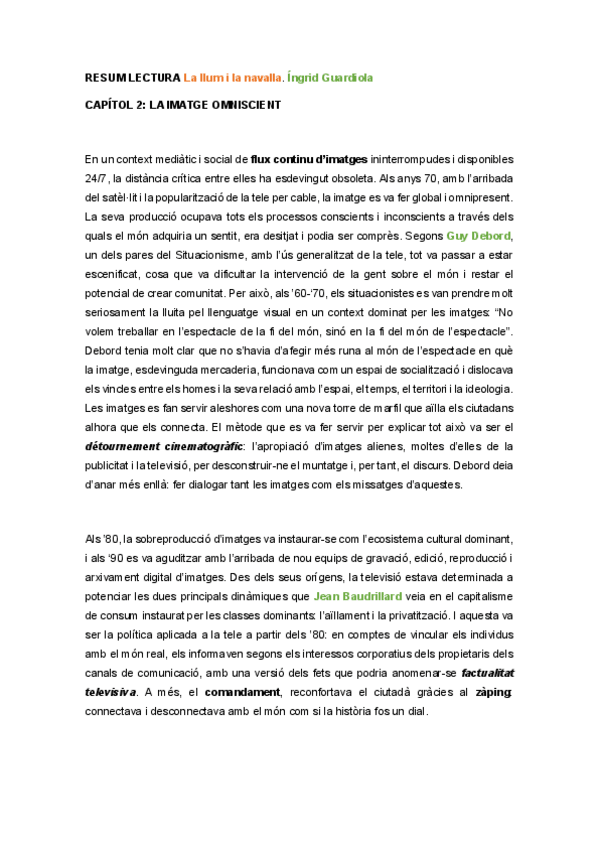 RESUM LECTURA La llum i la navalla. Íngrid Guardiola

CAPÍTOL 2: LA IMATGE OMNISCIENT

En un context mediàtic i social de flux continu d'imatges ininterrompudes i disponibles 24/7, la distància crítica entre elles ha esdevingut obsoleta. Als anys 70, amb l'arribada del satèl·lit i la popularització de la tele per cable, la imatge es va fer global i omnipresent. La seva producció ocupava tots els processos conscients i inconscients a través dels quals el món adquiria un sentit, era desitjat i podia ser comprès. Segons Guy Debord, un dels pares del Situacionisme, amb l'ús generalitzat de la tele, tot va passar a estar escenificat, cosa que va dificultar la intervenció de la gent sobre el món i restar el potencial de crear comunitat. Per això, als '60-'70, els situacionistes es van prendre molt seriosament la lluita pel llenguatge visual en un context dominat per les imatges: "No volem treballar en l'espectacle de la fi del món, sinó en la fi del món de l'espectacle". Debord tenia molt clar que no s'havia d'afegir més runa al món de l'espectacle en què la imatge, esdevinguda mercaderia, funcionava com un espai de socialització i dislocava els vincles entre els homes i la seva relació amb l'espai, el temps, el territori i la ideologia. Les imatges es fan servir aleshores com una nova torre de marfil que aïlla els ciutadans alhora que els connecta. El mètode que es va fer servir per explicar tot això va ser el détournement cinematogràfic: l'apropiació d'imatges alienes, moltes d'elles de la publicitat i la televisió, per desconstruir-ne el muntatge i, per tant, el discurs. Debord deia d'anar més enllà: fer dialogar tant les imatges com els missatges d'aquestes.

Als '80, la sobreproducció d'imatges va instaurar-se com l'ecosistema cultural dominant, i als '90 es va aguditzar amb l'arribada de nou equips de gravació, edició, reproducció i arxivament digital d'imatges. Des dels seus orígens, la televisió estava determinada a potenciar les dues principals dinàmiques que Jean Baudrillard veia en el capitalisme de consum instaurat per les classes dominants: l'aïllament i la privatització. I aquesta va ser la política aplicada a la tele a partir dels '80: en comptes de vincular els individus amb el món real, els informaven segons els interessos corporatius dels propietaris dels canals de comunicació, amb una versió dels fets que podria anomenar-se factualitat televisiva. A més, el comandament, reconfortava el ciutadà gràcies al zàping: connectava i desconnectava amb el món com si la història fos un dial.